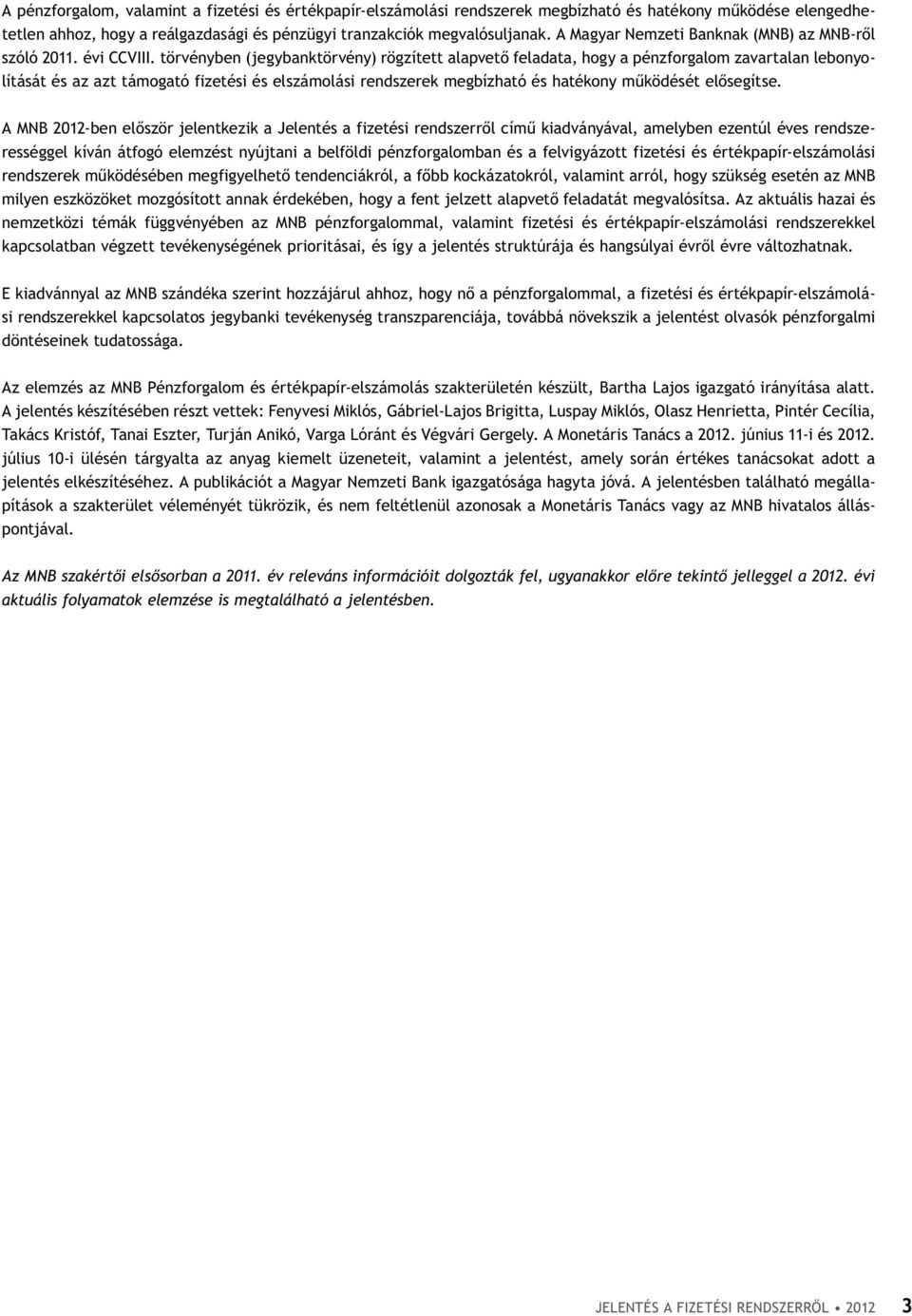 A pénzforgalom, valamint a fizetési és értékpapír-elszámolási rendszerek megbízható és hatékony működése elengedhetetlen ahhoz, hogy a reálgazdasági és pénzügyi tranzakciók megvalósuljanak. A Magyar Nemzeti Banknak (MNB) az MNB-ről szóló 2011. évi CCVIII. törvényben (jegybanktörvény) rögzített alapvető feladata, hogy a pénzforgalom zavartalan lebonyolítását és az azt támogató fizetési és elszámolási rendszerek megbízható és hatékony működését elősegítse.

A MNB 2012-ben először jelentkezik a Jelentés a fizetési rendszerről című kiadványával, amelyben ezentúl éves rendszerességgel kíván átfogó elemzést nyújtani a belföldi pénzforgalomban és a felvigyázott fizetési és értékpapír-elszámolási rendszerek működésében megfigyelhető tendenciákról, a főbb kockázatokról, valamint arról, hogy szükség esetén az MNB milyen eszközöket mozgósított annak érdekében, hogy a fent jelzett alapvető feladatát megvalósítsa. Az aktuális hazai és nemzetközi témák függvényében az MNB pénzforgalommal, valamint fizetési és értékpapír-elszámolási rendszerekkel kapcsolatban végzett tevékenységének prioritásai, és így a jelentés struktúrája és hangsúlyai évről évre változhatnak.

E kiadvánnyal az MNB szándéka szerint hozzájárul ahhoz, hogy nő a pénzforgalommal, a fizetési és értékpapír-elszámolási rendszerekkel kapcsolatos jegybanki tevékenység transzparenciája, továbbá növekszik a jelentést olvasók pénzforgalmi döntéseinek tudatossága.

Az elemzés az MNB Pénzforgalom és értékpapír-elszámolás szakterületén készült, Bartha Lajos igazgató irányítása alatt. A jelentés készítésében részt vettek: Fenyvesi Miklós, Gábriel-Lajos Brigitta, Luspay Miklós, Olasz Henrietta, Pintér Cecília, Takács Kristóf, Tanai Eszter, Turján Anikó, Varga Lóránt és Végvári Gergely. A Monetáris Tanács a 2012. június 11-i és 2012. július 10-i ülésén tárgyalta az anyag kiemelt üzeneteit, valamint a jelentést, amely során értékes tanácsokat adott a jelentés elkészítéséhez. A publikációt a Magyar Nemzeti Bank igazgatósága hagyta jóvá. A jelentésben található megállapítások a szakterület véleményét tükrözik, és nem feltétlenül azonosak a Monetáris Tanács vagy az MNB hivatalos álláspontjával.

Az MNB szakértői elsősorban a 2011. év releváns információit dolgozták fel, ugyanakkor előre tekintő jelleggel a 2012. évi aktuális folyamatok elemzése is megtalálható a jelentésben.

JELENTÉS A FIZETÉSI RENDSZERRŐL • 2012 3